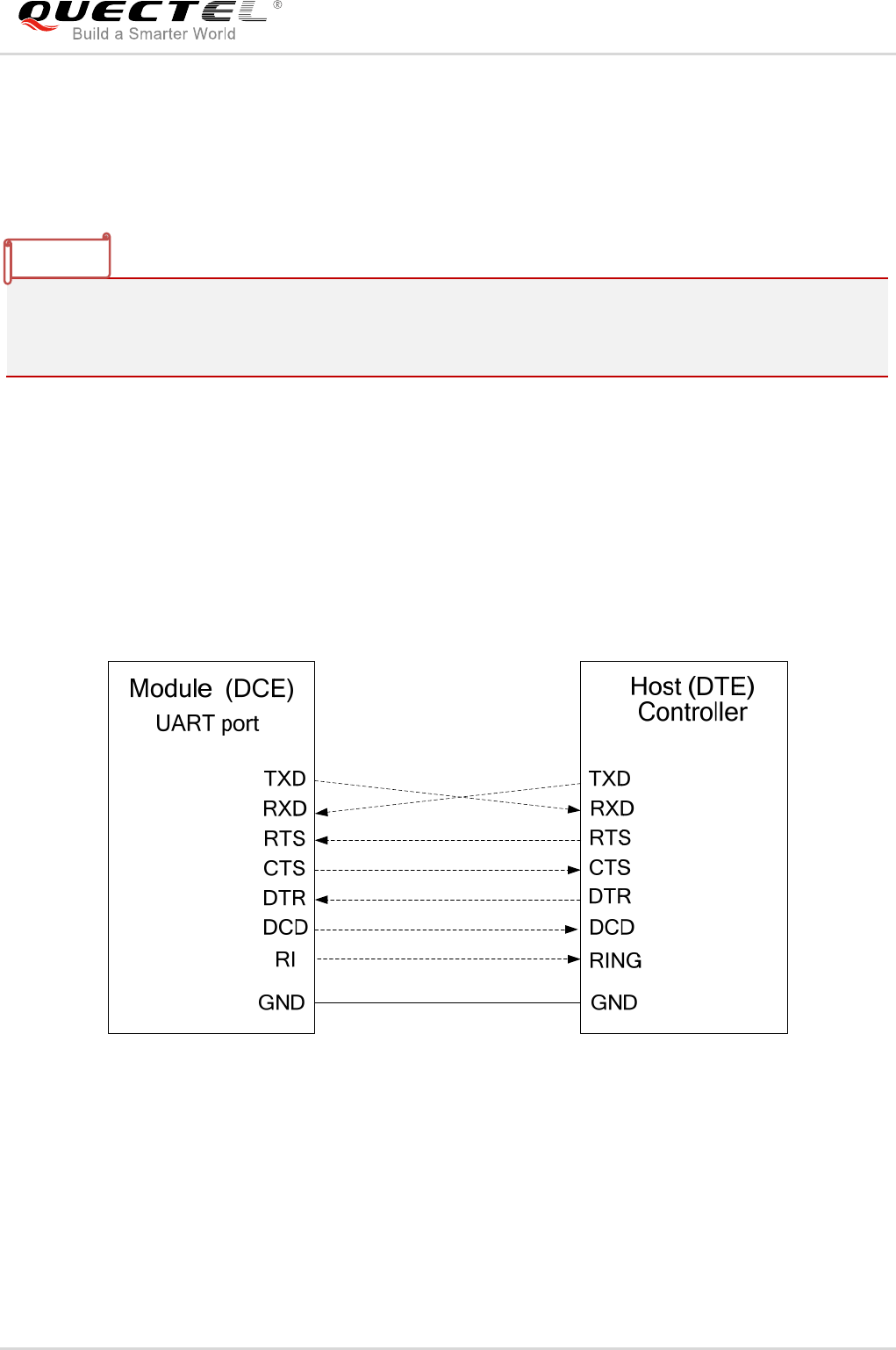 QUECTEL®
Build a Smarter World

Module (DCE)
UART port

TXD
RXD
RTS
CTS
DTR
DCD
RI
GND

Host (DTE)
Controller

TXD
RXD
RTS
CTS
DTR
DCD
RING
GND